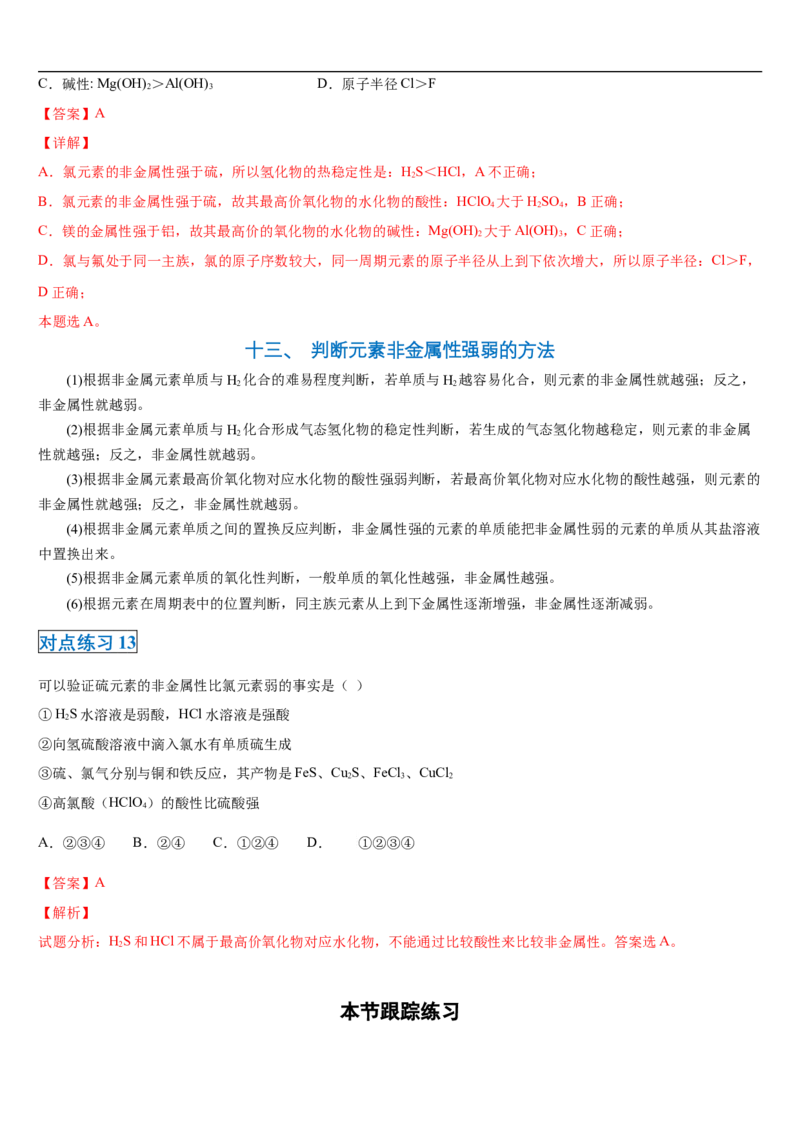 C．碱性: $Mg(OH)_2$＞$Al(OH)_3$ D．原子半径Cl＞F

【答案】A

【详解】

A．氯元素的非金属性强于硫，所以氢化物的热稳定性是：$H_2S$＜HCl，A不正确；

B．氯元素的非金属性强于硫，故其最高价氧化物的水化物的酸性：$HClO_4$大于$H_2SO_4$，B正确；

C．镁的金属性强于铝，故其最高价的氧化物的水化物的碱性：$Mg(OH)_2$大于$Al(OH)_3$，C正确；

D．氯与氟处于同一主族，氯的原子序数较大，同一周期元素的原子半径从上到下依次增大，所以原子半径：Cl＞F，D正确；

本题选A。

十三、 判断元素非金属性强弱的方法

(1)根据非金属元素单质与$H_2$化合的难易程度判断，若单质与$H_2$越容易化合，则元素的非金属性就越强；反之，非金属性就越弱。

(2)根据非金属元素单质与$H_2$化合形成气态氢化物的稳定性判断，若生成的气态氢化物越稳定，则元素的非金属性就越强；反之，非金属性就越弱。

(3)根据非金属元素最高价氧化物对应水化物的酸性强弱判断，若最高价氧化物对应水化物的酸性越强，则元素的非金属性就越强；反之，非金属性就越弱。

(4)根据非金属元素单质之间的置换反应判断，非金属性强的元素的单质能把非金属性弱的元素的单质从其盐溶液中置换出来。

(5)根据非金属元素单质的氧化性判断，一般单质的氧化性越强，非金属性越强。

(6)根据元素在周期表中的位置判断，同主族元素从上到下金属性逐渐增强，非金属性逐渐减弱。

对点练习13

可以验证硫元素的非金属性比氯元素弱的事实是（ ）

①$H_2S$水溶液是弱酸，HCl水溶液是强酸

②向氢硫酸溶液中滴入氯水有单质硫生成

③硫、氯气分别与铜和铁反应，其产物是FeS、$Cu_2S$、$FeCl_3$、$CuCl_2$

④高氯酸（$HClO_4$）的酸性比硫酸强

A．②③④ B．②④ C．①②④ D． ①②③④

【答案】A

【解析】

试题分析：$H_2S$和HCl不属于最高价氧化物对应水化物，不能通过比较酸性来比较非金属性。答案选A。

本节跟踪练习